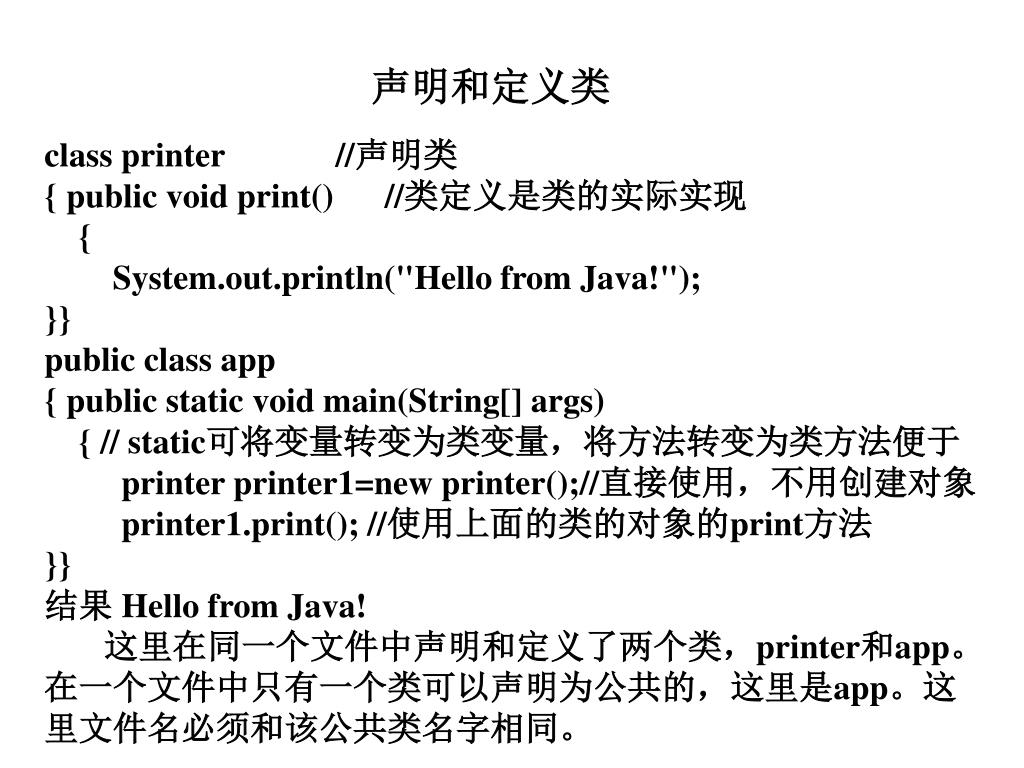 声明和定义类

class printer //声明类
{ public void print() //类定义是类的实际实现
{
System.out.println("Hello from Java!");
}}
public class app
{ public static void main(String[] args)
{ // static可将变量转变为类变量，将方法转变为类方法便于
printer printer1=new printer();//直接使用，不用创建对象
printer1.print(); //使用上面的类的对象的print方法
}}
结果 Hello from Java!

这里在同一个文件中声明和定义了两个类，printer和app。在一个文件中只有一个类可以声明为公共的，这里是app。这里文件名必须和该公共类名字相同。